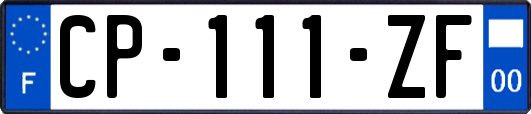 F
CP-111-ZF
00